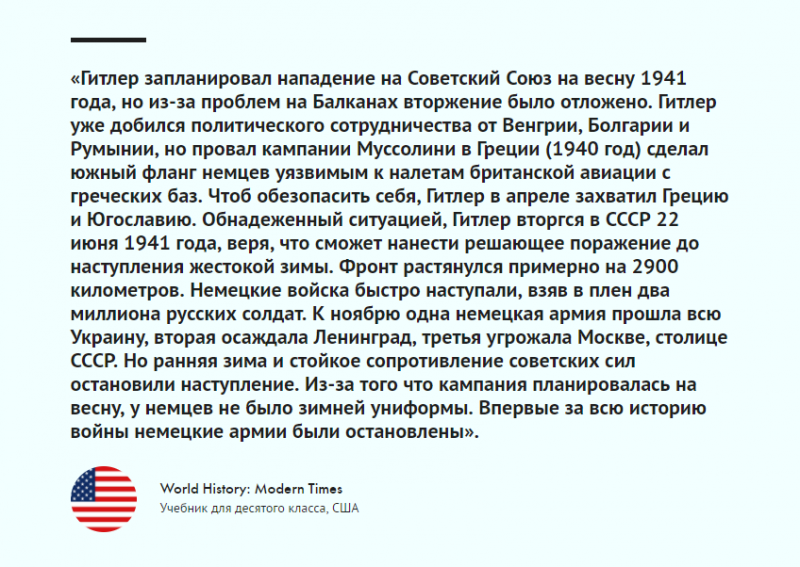 «Гитлер запланировал нападение на Советский Союз на весну 1941 года, но из-за проблем на Балканах вторжение было отложено. Гитлер уже добился политического сотрудничества от Венгрии, Болгарии и Румынии, но провал кампании Муссолини в Греции (1940 год) сделал южный фланг немцев уязвимым к налетам британской авиации с греческих баз. Чтоб обезопасить себя, Гитлер в апреле захватил Грецию и Югославию. Обнадеженный ситуацией, Гитлер вторгся в СССР 22 июня 1941 года, веря, что сможет нанести решающее поражение до наступления жестокой зимы. Фронт растянулся примерно на 2900 километров. Немецкие войска быстро наступали, взяв в плен два миллиона русских солдат. К ноябрю одна немецкая армия прошла всю Украину, вторая осаждала Ленинград, третья угрожала Москве, столице СССР. Но ранняя зима и стойкое сопротивление советских сил остановили наступление. Из-за того что кампания планировалась на весну, у немцев не было зимней униформы. Впервые за всю историю войны немецкие армии были остановлены».

World History: Modern Times
Учебник для десятого класса, США